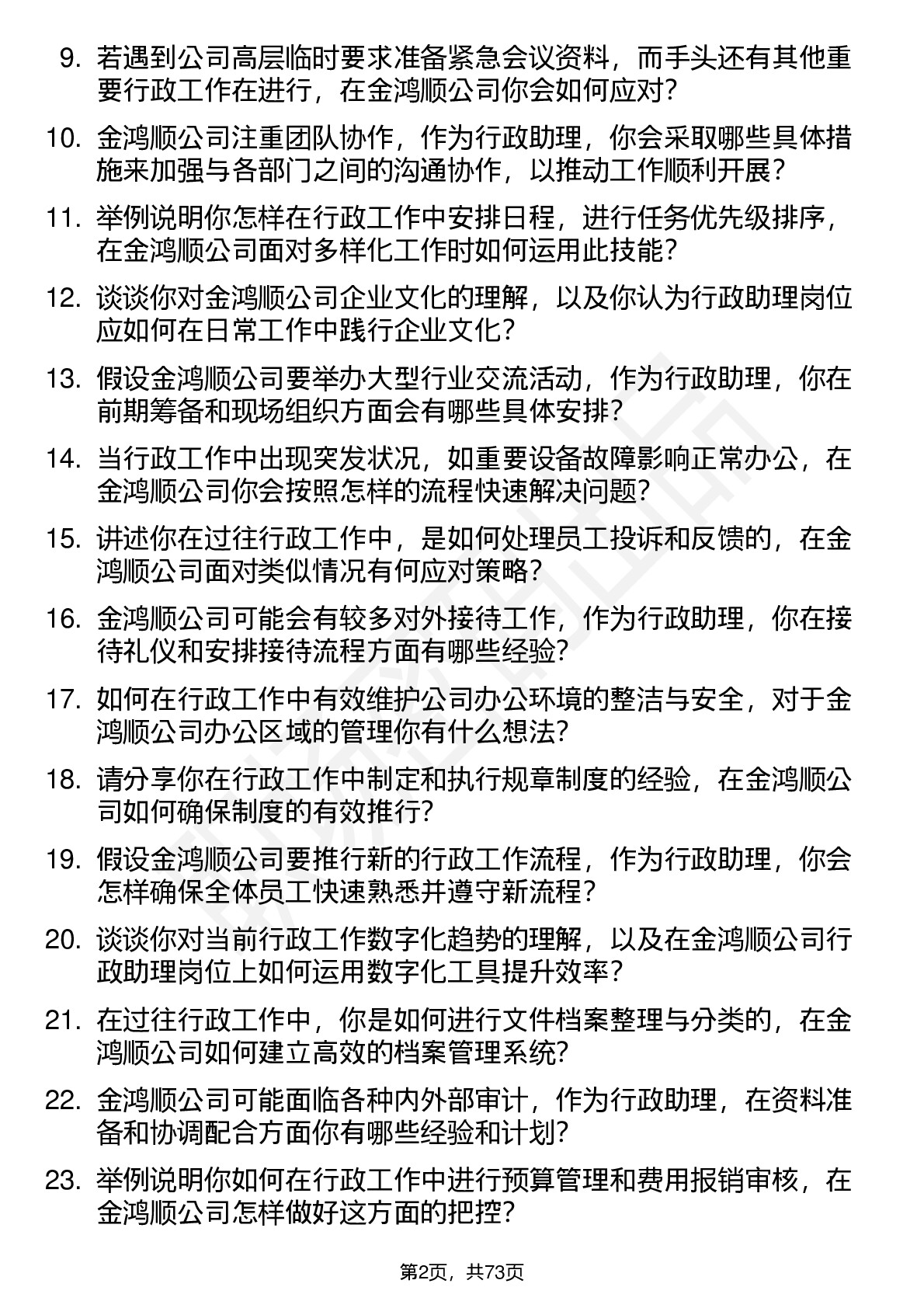 9. 若遇到公司高层临时要求准备紧急会议资料，而手头还有其他重要行政工作在进行，在金鸿顺公司你会如何应对？

10. 金鸿顺公司注重团队协作，作为行政助理，你会采取哪些具体措施来加强与各部门之间的沟通协作，以推动工作顺利开展？

11. 举例说明你怎样在行政工作中安排日程，进行任务优先级排序，在金鸿顺公司面对多样化工作时如何运用此技能？

12. 谈谈你对金鸿顺公司企业文化的理解，以及你认为行政助理岗位应如何在日常工作中践行企业文化？

13. 假设金鸿顺公司要举办大型行业交流活动，作为行政助理，你在前期筹备和现场组织方面会有哪些具体安排？

14. 当行政工作中出现突发状况，如重要设备故障影响正常办公，在金鸿顺公司你会按照怎样的流程快速解决问题？

15. 讲述你在过往行政工作中，是如何处理员工投诉和反馈的，在金鸿顺公司面对类似情况有何应对策略？

16. 金鸿顺公司可能会有较多对外接待工作，作为行政助理，你在接待礼仪和安排接待流程方面有哪些经验？

17. 如何在行政工作中有效维护公司办公环境的整洁与安全，对于金鸿顺公司办公区域的管理你有什么想法？

18. 请分享你在行政工作中制定和执行规章制度的经验，在金鸿顺公司如何确保制度的有效推行？

19. 假设金鸿顺公司要推行新的行政工作流程，作为行政助理，你会怎样确保全体员工快速熟悉并遵守新流程？

20. 谈谈你对当前行政工作数字化趋势的理解，以及在金鸿顺公司行政助理岗位上如何运用数字化工具提升效率？

21. 在过往行政工作中，你是如何进行文件档案整理与分类的，在金鸿顺公司如何建立高效的档案管理系统？

22. 金鸿顺公司可能面临各种内外部审计，作为行政助理，在资料准备和协调配合方面你有哪些经验和计划？

23. 举例说明你如何在行政工作中进行预算管理和费用报销审核，在金鸿顺公司怎样做好这方面的把控？

第2页，共73页